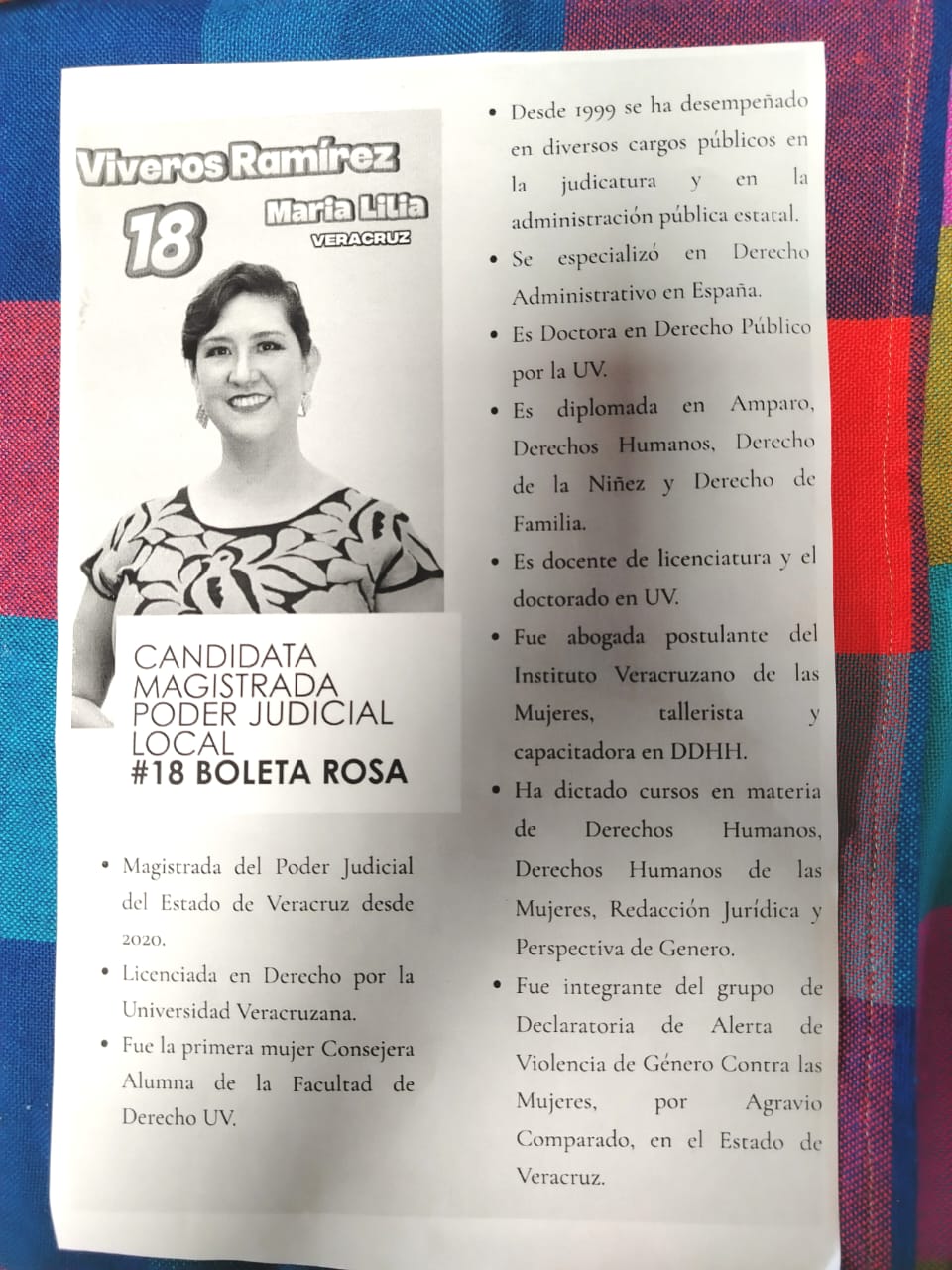 Viveros Ramírez
18
Maria Lilia
VERACRUZ

CANDIDATA MAGISTRADA PODER JUDICIAL LOCAL
#18 BOLETA ROSA

• Magistrada del Poder Judicial del Estado de Veracruz desde 2020.
• Licenciada en Derecho por la Universidad Veracruzana.
• Fue la primera mujer Consejera Alumna de la Facultad de Derecho UV.

• Desde 1999 se ha desempeñado en diversos cargos públicos en la judicatura y en la administración pública estatal.
• Se especializó en Derecho Administrativo en España.
• Es Doctora en Derecho Público por la UV.
• Es diplomada en Amparo, Derechos Humanos, Derecho de la Niñez y Derecho de Familia.
• Es docente de licenciatura y el doctorado en UV.
• Fue abogada postulante del Instituto Veracruzano de las Mujeres, tallerista y capacitadora en DDHH.
• Ha dictado cursos en materia de Derechos Humanos, Derechos Humanos de las Mujeres, Redacción Jurídica y Perspectiva de Genero.
• Fue integrante del grupo de Declaratoria de Alerta de Violencia de Género Contra las Mujeres, por Agravio Comparado, en el Estado de Veracruz.